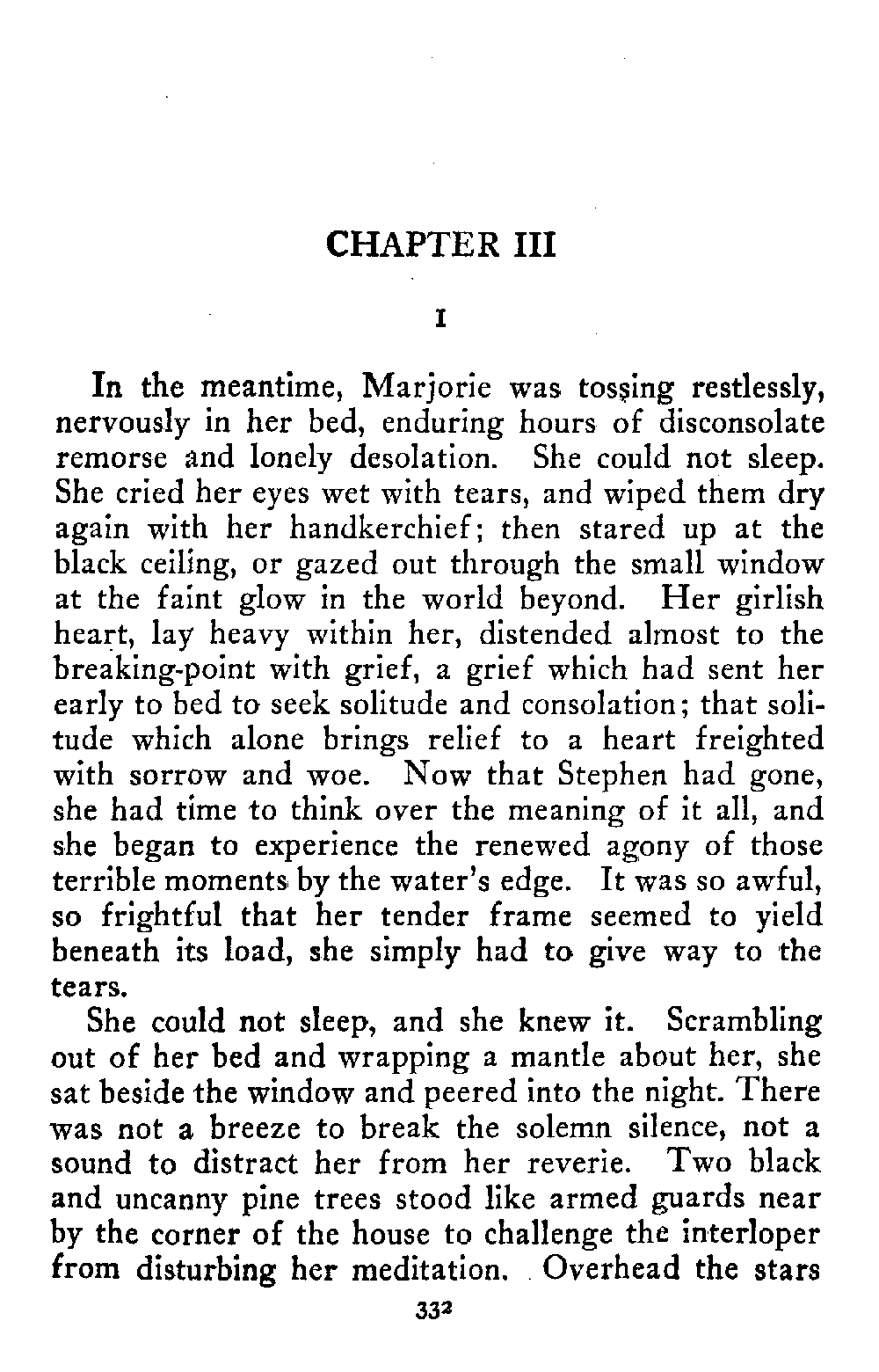 CHAPTER III

I

In the meantime, Marjorie was tossing restlessly, nervously in her bed, enduring hours of disconsolate remorse and lonely desolation. She could not sleep. She cried her eyes wet with tears, and wiped them dry again with her handkerchief; then stared up at the black ceiling, or gazed out through the small window at the faint glow in the world beyond. Her girlish heart, lay heavy within her, distended almost to the breaking-point with grief, a grief which had sent her early to bed to seek solitude and consolation; that solitude which alone brings relief to a heart freighted with sorrow and woe. Now that Stephen had gone, she had time to think over the meaning of it all, and she began to experience the renewed agony of those terrible moments by the water's edge. It was so awful, so frightful that her tender frame seemed to yield beneath its load, she simply had to give way to the tears.

She could not sleep, and she knew it. Scrambling out of her bed and wrapping a mantle about her, she sat beside the window and peered into the night. There was not a breeze to break the solemn silence, not a sound to distract her from her reverie. Two black and uncanny pine trees stood like armed guards near by the corner of the house to challenge the interloper from disturbing her meditation. Overhead the stars

332